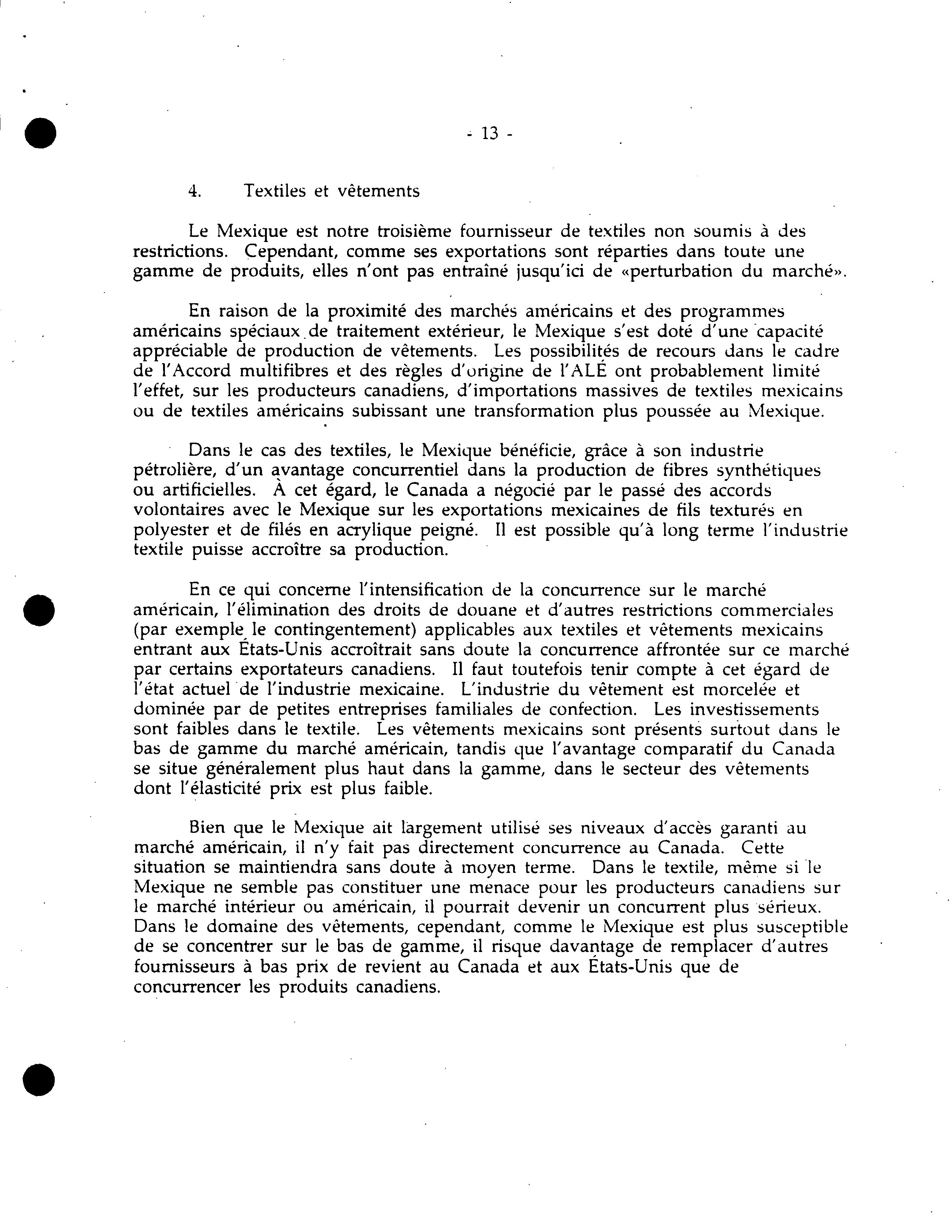 - 13 -

4. Textiles et vêtements

Le Mexique est notre troisième fournisseur de textiles non soumis à des restrictions. Cependant, comme ses exportations sont réparties dans toute une gamme de produits, elles n'ont pas entraîné jusqu'ici de «perturbation du marché».

En raison de la proximité des marchés américains et des programmes américains spéciaux de traitement extérieur, le Mexique s'est doté d'une capacité appréciable de production de vêtements. Les possibilités de recours dans le cadre de l'Accord multifibres et des règles d'origine de l'ALÉ ont probablement limité l'effet, sur les producteurs canadiens, d'importations massives de textiles mexicains ou de textiles américains subissant une transformation plus poussée au Mexique.

Dans le cas des textiles, le Mexique bénéficie, grâce à son industrie pétrolière, d'un avantage concurrentiel dans la production de fibres synthétiques ou artificielles. À cet égard, le Canada a négocié par le passé des accords volontaires avec le Mexique sur les exportations mexicaines de fils texturés en polyester et de filés en acrylique peigné. Il est possible qu'à long terme l'industrie textile puisse accroître sa production.

En ce qui concerne l'intensification de la concurrence sur le marché américain, l'élimination des droits de douane et d'autres restrictions commerciales (par exemple le contingentement) applicables aux textiles et vêtements mexicains entrant aux États-Unis accroîtrait sans doute la concurrence affrontée sur ce marché par certains exportateurs canadiens. Il faut toutefois tenir compte à cet égard de l'état actuel de l'industrie mexicaine. L'industrie du vêtement est morcelée et dominée par de petites entreprises familiales de confection. Les investissements sont faibles dans le textile. Les vêtements mexicains sont présents surtout dans le bas de gamme du marché américain, tandis que l'avantage comparatif du Canada se situe généralement plus haut dans la gamme, dans le secteur des vêtements dont l'élasticité prix est plus faible.

Bien que le Mexique ait largement utilisé ses niveaux d'accès garanti au marché américain, il n'y fait pas directement concurrence au Canada. Cette situation se maintiendra sans doute à moyen terme. Dans le textile, même si le Mexique ne semble pas constituer une menace pour les producteurs canadiens sur le marché intérieur ou américain, il pourrait devenir un concurrent plus sérieux. Dans le domaine des vêtements, cependant, comme le Mexique est plus susceptible de se concentrer sur le bas de gamme, il risque davantage de remplacer d'autres fournisseurs à bas prix de revient au Canada et aux États-Unis que de concurrencer les produits canadiens.